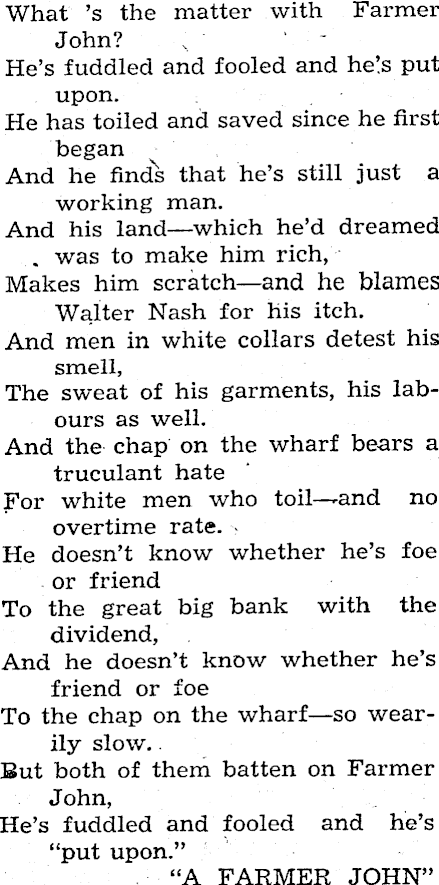 What 's the matter with Farmer John?
He's fuddled and fooled and he's put upon.
He has toiled and saved since he first began
And he finds that he's still just a working man.
And his land—which he'd dreamed was to make him rich,
Makes him scratch—and he blames Walter Nash for his itch.
And men in white collars detest his smell,
The sweat of his garments, his labours as well.
And the chap on the wharf bears a truculant hate
For white men who toil—and no overtime rate.
He doesn't know whether he's foe or friend
To the great big bank with the dividend,
And he doesn't know whether he's friend or foe
To the chap on the wharf—so wearily slow.
But both of them batten on Farmer John,
He's fuddled and fooled and he's "put upon."
"A FARMER JOHN"